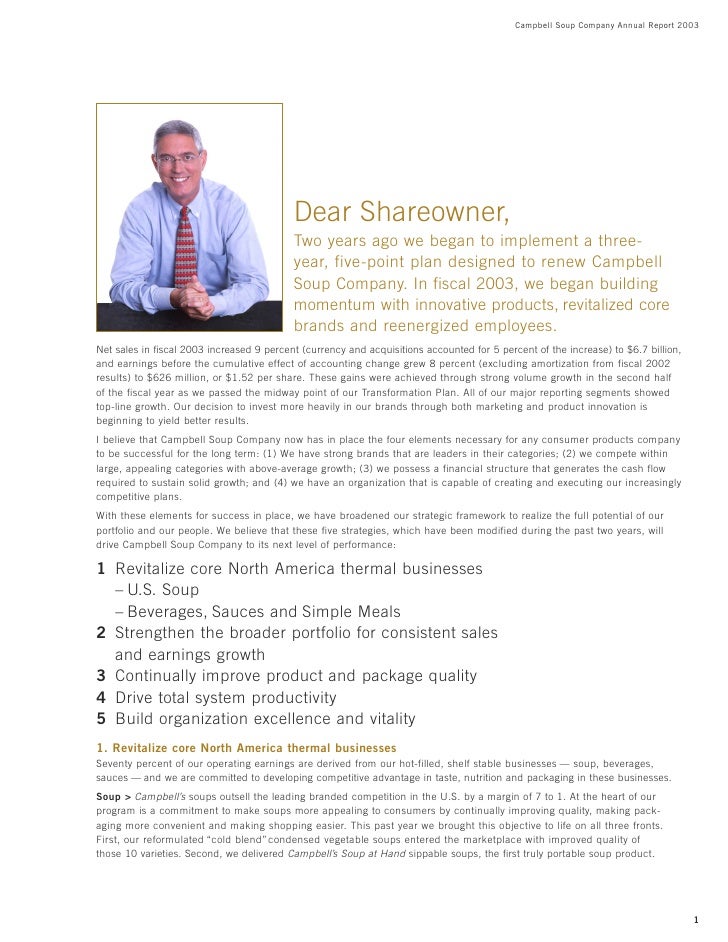 Campbell Soup Company Annual Report 2003

Dear Shareowner,

Two years ago we began to implement a three-year, five-point plan designed to renew Campbell Soup Company. In fiscal 2003, we began building momentum with innovative products, revitalized core brands and reenergized employees.

Net sales in fiscal 2003 increased 9 percent (currency and acquisitions accounted for 5 percent of the increase) to $6.7 billion, and earnings before the cumulative effect of accounting change grew 8 percent (excluding amortization from fiscal 2002 results) to $626 million, or $1.52 per share. These gains were achieved through strong volume growth in the second half of the fiscal year as we passed the midway point of our Transformation Plan. All of our major reporting segments showed top-line growth. Our decision to invest more heavily in our brands through both marketing and product innovation is beginning to yield better results.

I believe that Campbell Soup Company now has in place the four elements necessary for any consumer products company to be successful for the long term: (1) We have strong brands that are leaders in their categories; (2) we compete within large, appealing categories with above-average growth; (3) we possess a financial structure that generates the cash flow required to sustain solid growth; and (4) we have an organization that is capable of creating and executing our increasingly competitive plans.

With these elements for success in place, we have broadened our strategic framework to realize the full potential of our portfolio and our people. We believe that these five strategies, which have been modified during the past two years, will drive Campbell Soup Company to its next level of performance:

1 Revitalize core North America thermal businesses
– U.S. Soup
– Beverages, Sauces and Simple Meals
2 Strengthen the broader portfolio for consistent sales and earnings growth
3 Continually improve product and package quality
4 Drive total system productivity
5 Build organization excellence and vitality

1. Revitalize core North America thermal businesses
Seventy percent of our operating earnings are derived from our hot-filled, shelf stable businesses — soup, beverages, sauces — and we are committed to developing competitive advantage in taste, nutrition and packaging in these businesses.

Soup > Campbell's soups outsell the leading branded competition in the U.S. by a margin of 7 to 1. At the heart of our program is a commitment to make soups more appealing to consumers by continually improving quality, making packaging more convenient and making shopping easier. This past year we brought this objective to life on all three fronts. First, our reformulated "cold blend" condensed vegetable soups entered the marketplace with improved quality of those 10 varieties. Second, we delivered Campbell's Soup at Hand sippable soups, the first truly portable soup product.

1